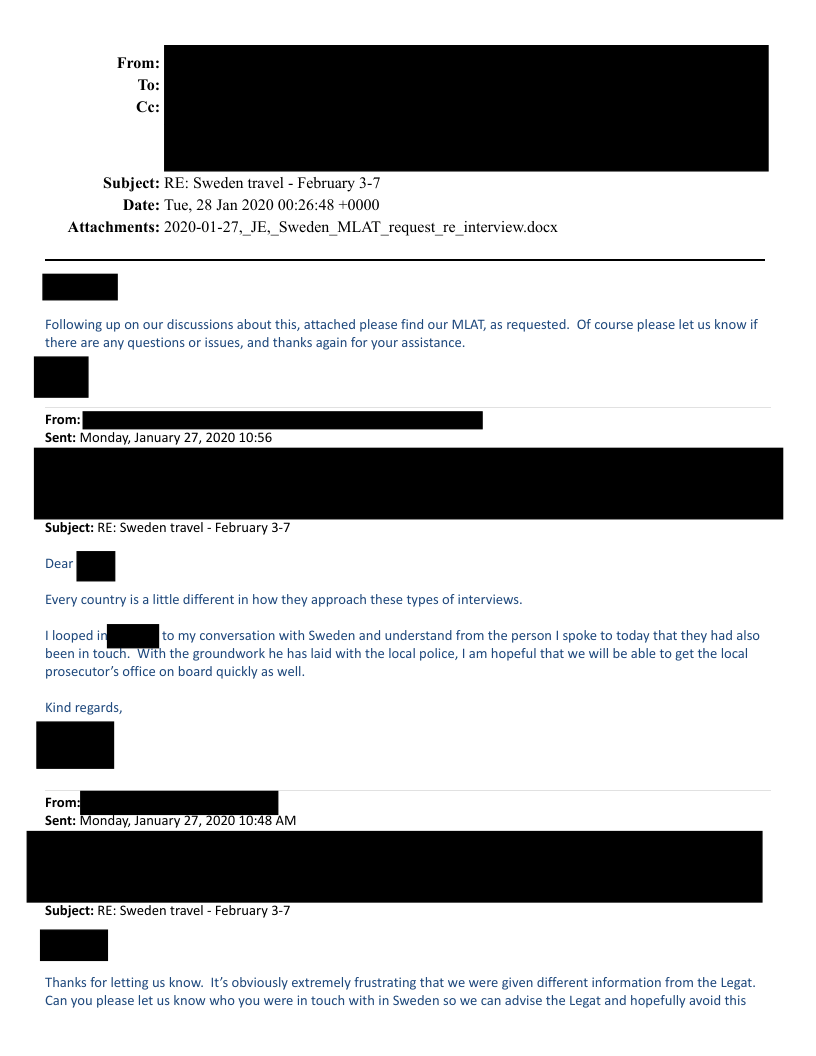 From:
To:
Cc:

Subject: RE: Sweden travel - February 3-7
Date: Tue, 28 Jan 2020 00:26:48 +0000
Attachments: 2020-01-27,_JE,_Sweden_MLAT_request_re_interview.docx

Following up on our discussions about this, attached please find our MLAT, as requested. Of course please let us know if there are any questions or issues, and thanks again for your assistance.

From:
Sent: Monday, January 27, 2020 10:56

Subject: RE: Sweden travel - February 3-7

Dear

Every country is a little different in how they approach these types of interviews.

I looped in to my conversation with Sweden and understand from the person I spoke to today that they had also been in touch. With the groundwork he has laid with the local police, I am hopeful that we will be able to get the local prosecutor's office on board quickly as well.

Kind regards,

From:
Sent: Monday, January 27, 2020 10:48 AM

Subject: RE: Sweden travel - February 3-7

Thanks for letting us know. It's obviously extremely frustrating that we were given different information from the Legat. Can you please let us know who you were in touch with in Sweden so we can advise the Legat and hopefully avoid this